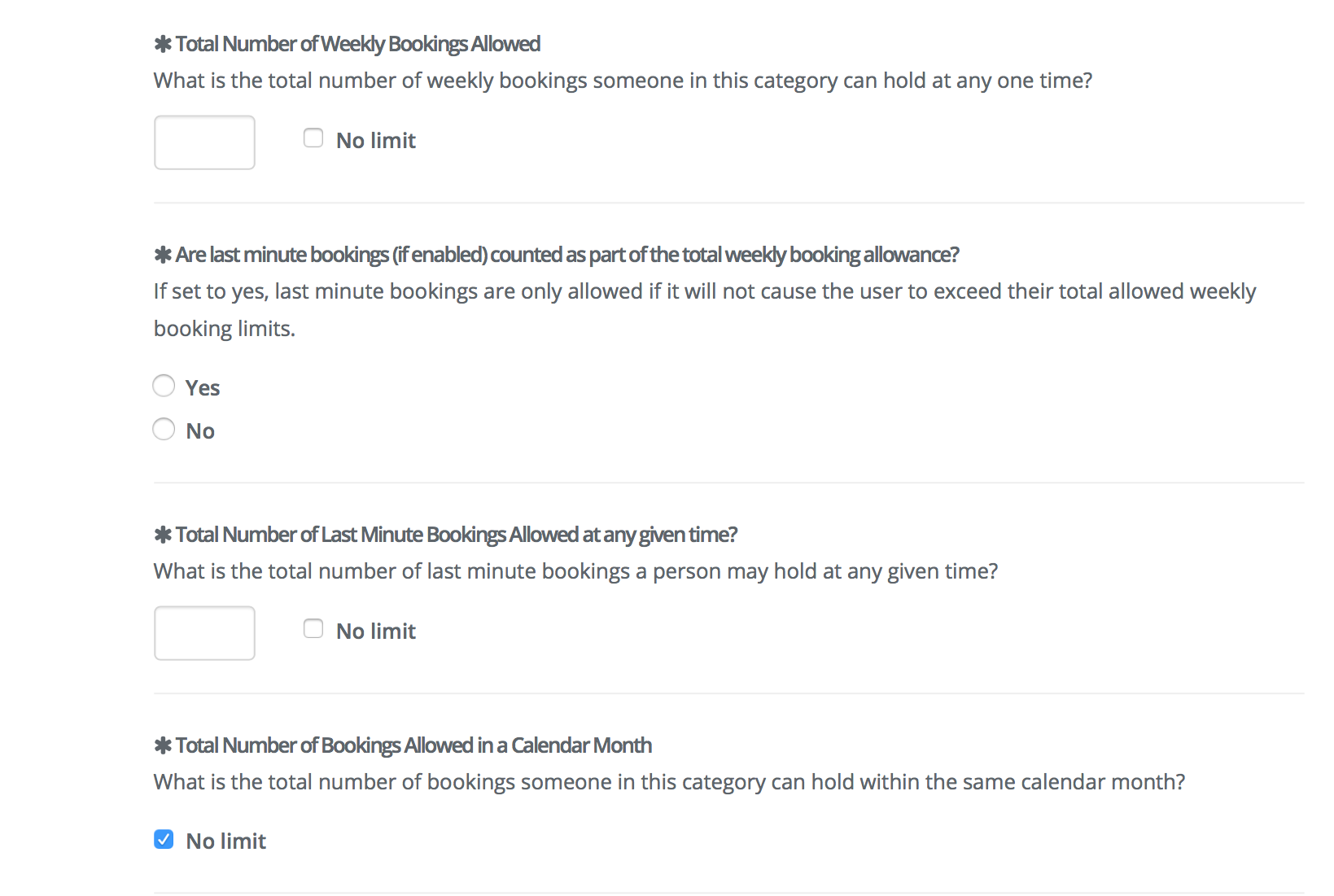 ✱ Total Number of Weekly Bookings Allowed
What is the total number of weekly bookings someone in this category can hold at any one time?

No limit

✱ Are last minute bookings (if enabled) counted as part of the total weekly booking allowance?
If set to yes, last minute bookings are only allowed if it will not cause the user to exceed their total allowed weekly booking limits.

Yes
No

✱ Total Number of Last Minute Bookings Allowed at any given time?
What is the total number of last minute bookings a person may hold at any given time?

No limit

✱ Total Number of Bookings Allowed in a Calendar Month
What is the total number of bookings someone in this category can hold within the same calendar month?

No limit